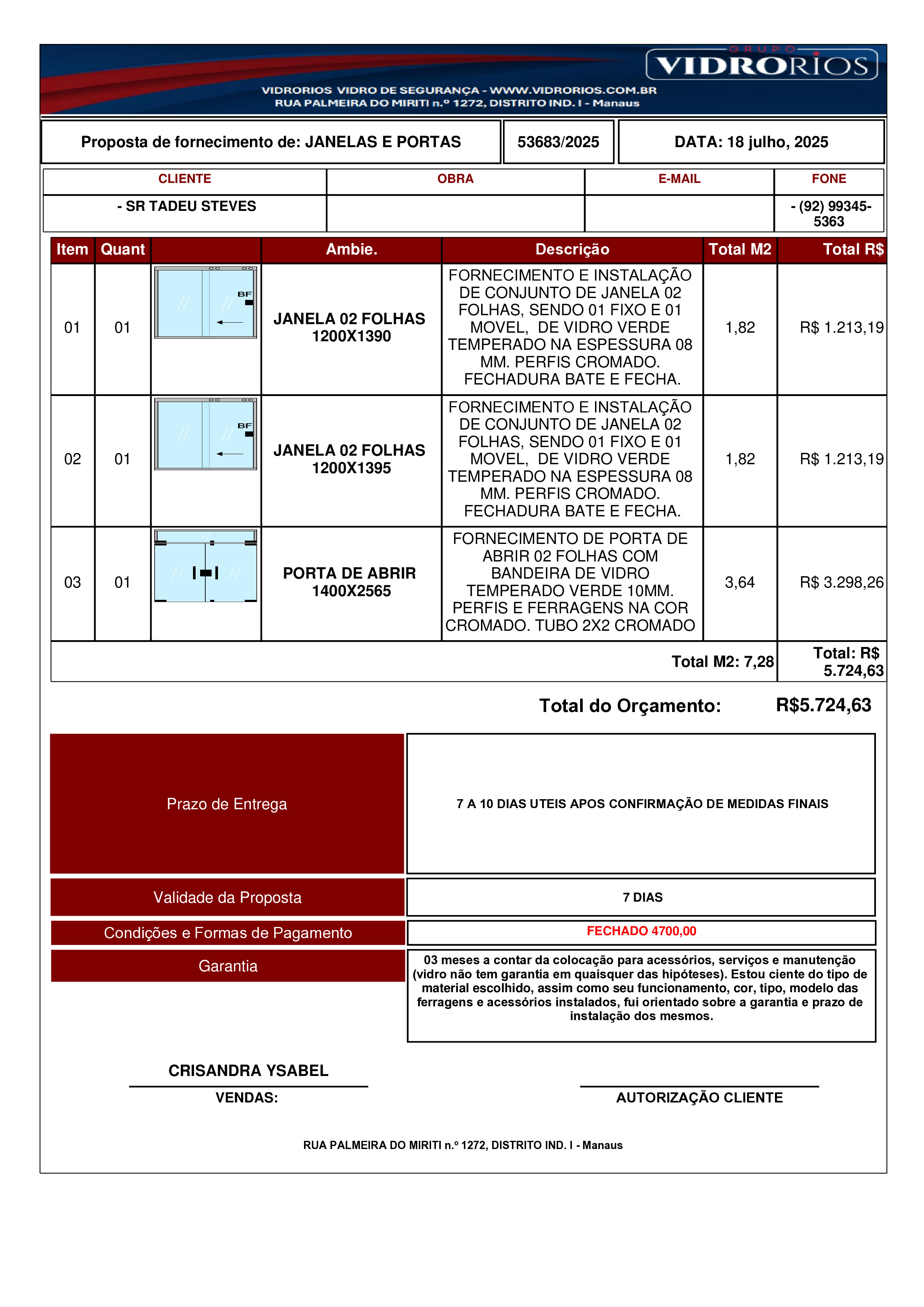 GRUPO VIDRORIOS

VIDRORIOS VIDRO DE SEGURANÇA - WWW.VIDRORIOS.COM.BR
RUA PALMEIRA DO MIRITI n.º 1272, DISTRITO IND. I - Manaus

| Proposta de fornecimento de: JANELAS E PORTAS | 53683/2025 | DATA: 18 julho, 2025 |
|---|---|---|

| CLIENTE | OBRA | E-MAIL | FONE |
|---|---|---|---|
| - SR TADEU STEVES | | | - (92) 99345-5363 |

| Item | Quant | | Ambie. | Descrição | Total M2 | Total R$ |
|---|---|---|---|---|---|---|
| 01 | 01 | BF | JANELA 02 FOLHAS 1200X1390 | FORNECIMENTO E INSTALAÇÃO DE CONJUNTO DE JANELA 02 FOLHAS, SENDO 01 FIXO E 01 MOVEL, DE VIDRO VERDE TEMPERADO NA ESPESSURA 08 MM. PERFIS CROMADO. FECHADURA BATE E FECHA. | 1,82 | R$ 1.213,19 |
| 02 | 01 | BF | JANELA 02 FOLHAS 1200X1395 | FORNECIMENTO E INSTALAÇÃO DE CONJUNTO DE JANELA 02 FOLHAS, SENDO 01 FIXO E 01 MOVEL, DE VIDRO VERDE TEMPERADO NA ESPESSURA 08 MM. PERFIS CROMADO. FECHADURA BATE E FECHA. | 1,82 | R$ 1.213,19 |
| 03 | 01 | | PORTA DE ABRIR 1400X2565 | FORNECIMENTO DE PORTA DE ABRIR 02 FOLHAS COM BANDEIRA DE VIDRO TEMPERADO VERDE 10MM. PERFIS E FERRAGENS NA COR CROMADO. TUBO 2X2 CROMADO | 3,64 | R$ 3.298,26 |
| | | | | | Total M2: 7,28 | Total: R$ 5.724,63 |

Total do Orçamento: R$5.724,63

| Prazo de Entrega | 7 A 10 DIAS UTEIS APOS CONFIRMAÇÃO DE MEDIDAS FINAIS |
|---|---|
| Validade da Proposta | 7 DIAS |
| Condições e Formas de Pagamento | FECHADO 4700,00 |
| Garantia | 03 meses a contar da colocação para acessórios, serviços e manutenção (vidro não tem garantia em quaisquer das hipóteses). Estou ciente do tipo de material escolhido, assim como seu funcionamento, cor, tipo, modelo das ferragens e acessórios instalados, fui orientado sobre a garantia e prazo de instalação dos mesmos. |

CRISANDRA YSABEL
VENDAS:

AUTORIZAÇÃO CLIENTE

RUA PALMEIRA DO MIRITI n.º 1272, DISTRITO IND. I - Manaus